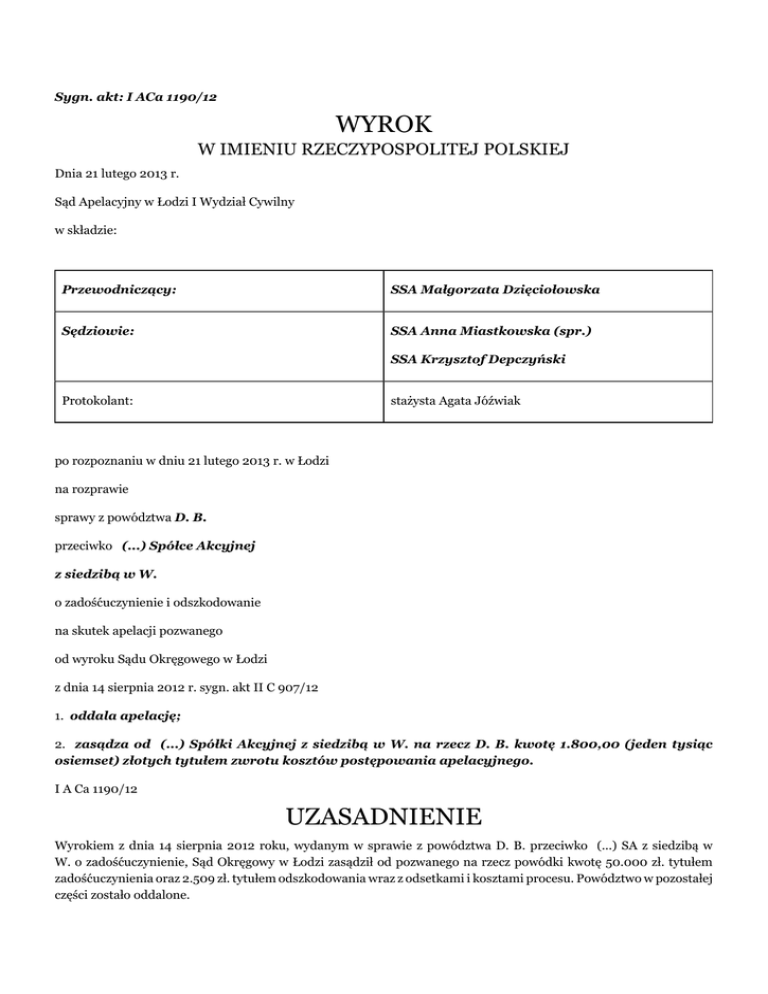 Sygn. akt: I ACa 1190/12

WYROK

W IMIENIU RZECZYPOSPOLITEJ POLSKIEJ

Dnia 21 lutego 2013 r.

Sąd Apelacyjny w Łodzi I Wydział Cywilny

w składzie:

| Przewodniczący: | SSA Małgorzata Dzięciołowska |
|---|---|
| Sędziowie: | SSA Anna Miastkowska (spr.) SSA Krzysztof Depczyński |
| Protokolant: | stażysta Agata Jóźwiak |

po rozpoznaniu w dniu 21 lutego 2013 r. w Łodzi

na rozprawie

sprawy z powództwa D. B.

przeciwko (...) Spółce Akcyjnej

z siedzibą w W.

o zadośćuczynienie i odszkodowanie

na skutek apelacji pozwanego

od wyroku Sądu Okręgowego w Łodzi

z dnia 14 sierpnia 2012 r. sygn. akt II C 907/12

1. oddala apelację;

2. zasądza od (...) Spółki Akcyjnej z siedzibą w W. na rzecz D. B. kwotę 1.800,00 (jeden tysiąc osiemset) złotych tytułem zwrotu kosztów postępowania apelacyjnego.

I A Ca 1190/12

UZASADNIENIE

Wyrokiem z dnia 14 sierpnia 2012 roku, wydanym w sprawie z powództwa D. B. przeciwko (...) SA z siedzibą w W. o zadośćuczynienie, Sąd Okręgowy w Łodzi zasądził od pozwanego na rzecz powódki kwotę 50.000 zł. tytułem zadośćuczynienia oraz 2.509 zł. tytułem odszkodowania wraz z odsetkami i kosztami procesu. Powództwo w pozostałej części zostało oddalone.